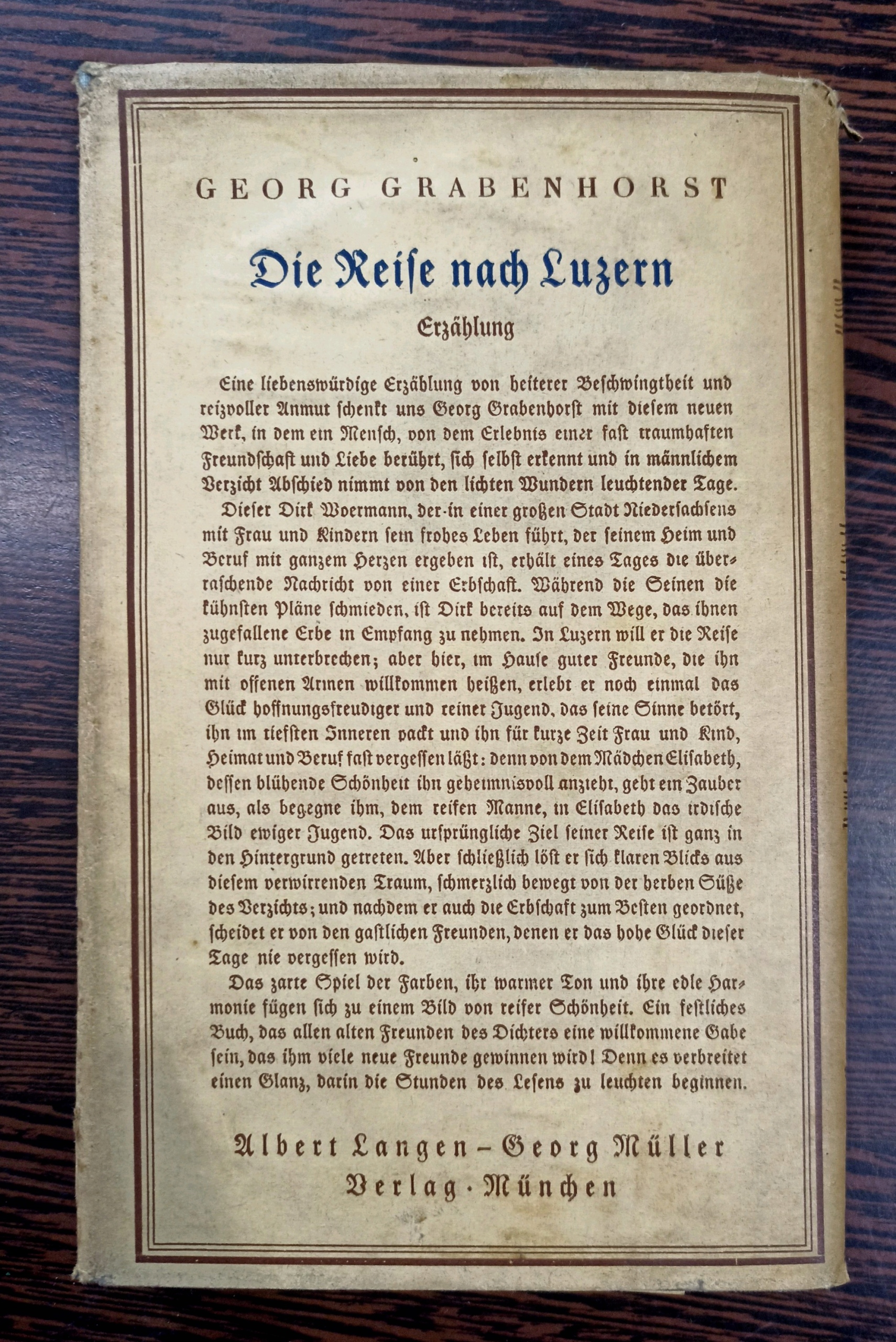 GEORG GRABENHORST

Die Reise nach Luzern

Erzählung

Eine liebenswürdige Erzählung von heiterer Beschwingtheit und reizvoller Anmut schenkt uns Georg Grabenhorst mit diesem neuen Werk, in dem ein Mensch, von dem Erlebnis einer fast traumhaften Freundschaft und Liebe berührt, sich selbst erkennt und in männlichem Verzicht Abschied nimmt von den lichten Wundern leuchtender Tage.

Dieser Dirk Woermann, der in einer großen Stadt Niedersachsens mit Frau und Kindern sein frohes Leben führt, der seinem Heim und Beruf mit ganzem Herzen ergeben ist, erhält eines Tages die überraschende Nachricht von einer Erbschaft. Während die Seinen die kühnsten Pläne schmieden, ist Dirk bereits auf dem Wege, das ihnen zugefallene Erbe in Empfang zu nehmen. In Luzern will er die Reise nur kurz unterbrechen; aber hier, im Hause guter Freunde, die ihn mit offenen Armen willkommen heißen, erlebt er noch einmal das Glück hoffnungsfreudiger und reiner Jugend, das seine Sinne betört, ihn im tiefsten Inneren packt und ihn für kurze Zeit Frau und Kind, Heimat und Beruf fast vergessen läßt: denn von dem Mädchen Elisabeth, dessen blühende Schönheit ihn geheimnisvoll anzieht, geht ein Zauber aus, als begegne ihm, dem reifen Manne, in Elisabeth das irdische Bild ewiger Jugend. Das ursprüngliche Ziel seiner Reise ist ganz in den Hintergrund getreten. Aber schließlich löst er sich klaren Blicks aus diesem verwirrenden Traum, schmerzlich bewegt von der herben Süße des Verzichts; und nachdem er auch die Erbschaft zum Besten geordnet, scheidet er von den gastlichen Freunden, denen er das hohe Glück dieser Tage nie vergessen wird.

Das zarte Spiel der Farben, ihr warmer Ton und ihre edle Harmonie fügen sich zu einem Bild von reifer Schönheit. Ein festliches Buch, das allen alten Freunden des Dichters eine willkommene Gabe sein, das ihm viele neue Freunde gewinnen wird! Denn es verbreitet einen Glanz, darin die Stunden des Lesens zu leuchten beginnen.

Albert Langen - Georg Müller
Verlag · München